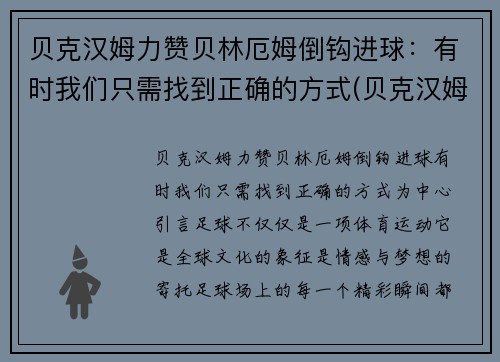 贝克汉姆力赞贝林厄姆倒钩进球：有时我们只需找到正确的方式(贝克汉姆

贝克汉姆力赞贝林厄姆倒钩进球有时我们只需找到正确的方式为中心引言足球不仅仅是一项体育运动它是全球文化的象征是情感与梦想的寄托足球场上的每一个精彩瞬间都